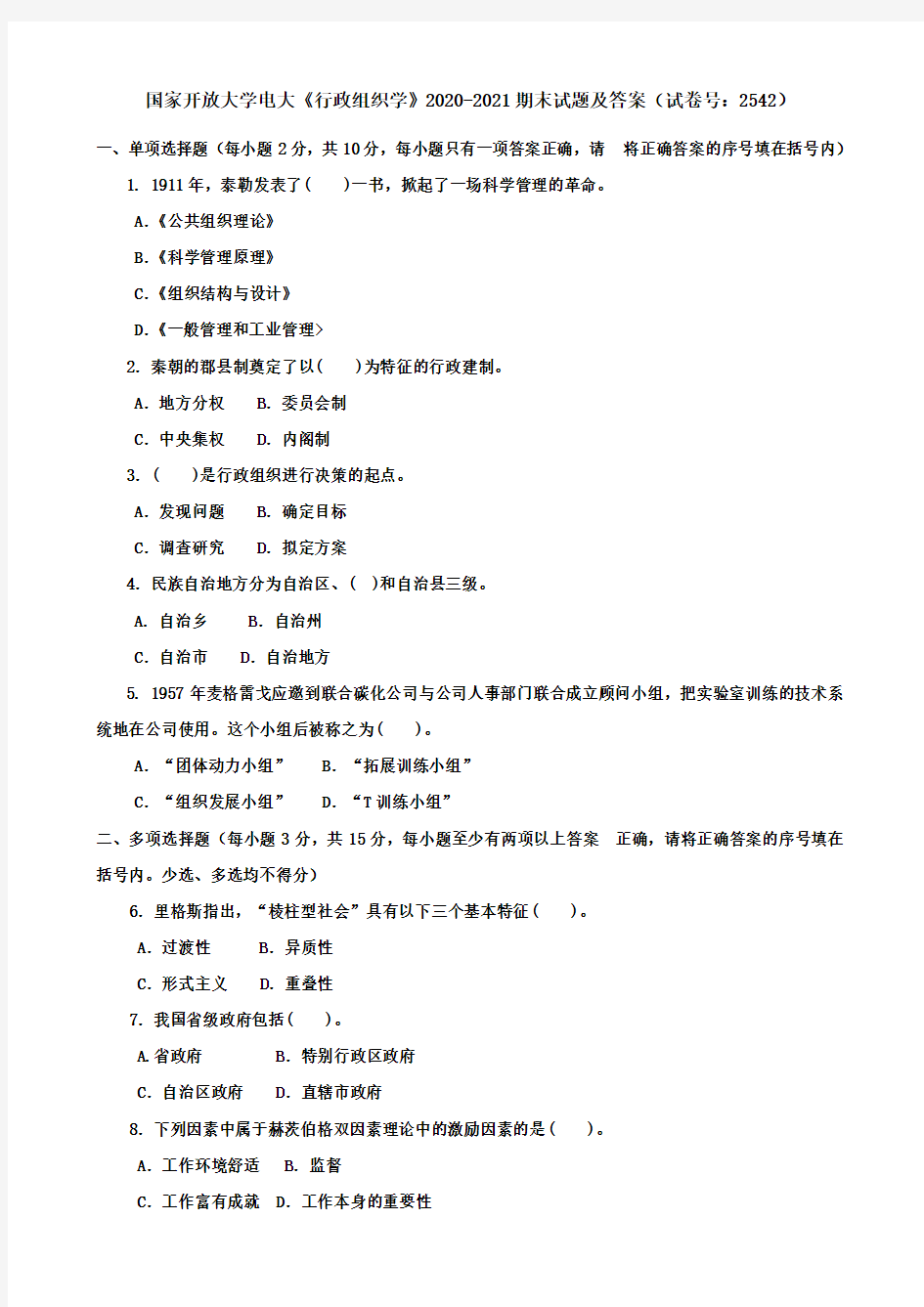 国家开放大学电大《行政组织学》2020-2021期末试题及答案（试卷号：2542）

一、单项选择题（每小题2分，共10分，每小题只有一项答案正确，请　将正确答案的序号填在括号内）

1. 1911年，泰勒发表了(　　)一书，掀起了一场科学管理的革命。

A.《公共组织理论》

B.《科学管理原理》

C.《组织结构与设计》

D.《一般管理和工业管理>

2. 秦朝的郡县制奠定了以(　　)为特征的行政建制。

A. 地方分权　B. 委员会制

C. 中央集权　D. 内阁制

3. (　　)是行政组织进行决策的起点。

A. 发现问题　B. 确定目标

C. 调查研究　D. 拟定方案

4. 民族自治地方分为自治区、(　)和自治县三级。

A. 自治乡　B. 自治州

C. 自治市　D. 自治地方

5. 1957年麦格雷戈应邀到联合碳化公司与公司人事部门联合成立顾问小组，把实验室训练的技术系统地在公司使用。这个小组后被称之为(　　)。

A. “团体动力小组”　B. “拓展训练小组”

C. “组织发展小组”　D. “T训练小组”

二、多项选择题（每小题3分，共15分，每小题至少有两项以上答案　正确，请将正确答案的序号填在括号内。少选、多选均不得分）

6. 里格斯指出，“棱柱型社会”具有以下三个基本特征(　　)。

A. 过渡性　B. 异质性

C. 形式主义　D. 重叠性

7. 我国省级政府包括(　　)。

A.省政府　B. 特别行政区政府

C. 自治区政府　D. 直辖市政府

8. 下列因素中属于赫茨伯格双因素理论中的激励因素的是(　　)。

A. 工作环境舒适　B. 监督

C. 工作富有成就　D. 工作本身的重要性